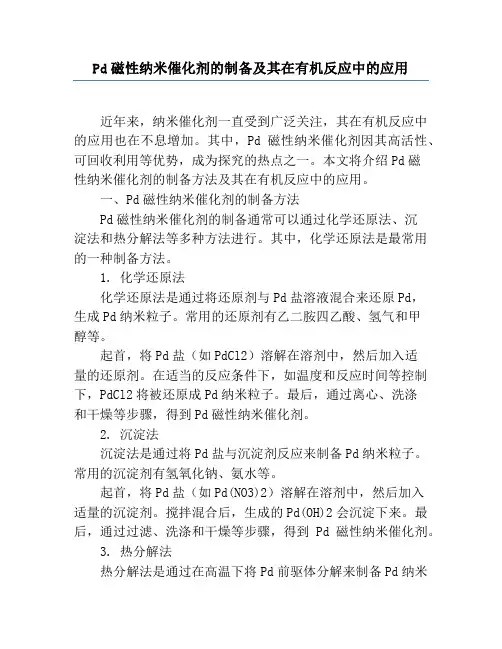 Pd磁性纳米催化剂的制备及其在有机反应中的应用

近年来，纳米催化剂一直受到广泛关注，其在有机反应中的应用也在不息增加。其中，Pd 磁性纳米催化剂因其高活性、可回收利用等优势，成为探究的热点之一。本文将介绍Pd磁性纳米催化剂的制备方法及其在有机反应中的应用。

一、Pd磁性纳米催化剂的制备方法

Pd磁性纳米催化剂的制备通常可以通过化学还原法、沉淀法和热分解法等多种方法进行。其中，化学还原法是最常用的一种制备方法。

1. 化学还原法

化学还原法是通过将还原剂与Pd盐溶液混合来还原Pd，生成Pd纳米粒子。常用的还原剂有乙二胺四乙酸、氢气和甲醇等。

起首，将Pd盐（如PdCl2）溶解在溶剂中，然后加入适量的还原剂。在适当的反应条件下，如温度和反应时间等控制下，PdCl2将被还原成Pd纳米粒子。最后，通过离心、洗涤和干燥等步骤，得到Pd磁性纳米催化剂。

2. 沉淀法

沉淀法是通过将Pd盐与沉淀剂反应来制备Pd纳米粒子。常用的沉淀剂有氢氧化钠、氨水等。

起首，将Pd盐（如Pd(NO3)2）溶解在溶剂中，然后加入适量的沉淀剂。搅拌混合后，生成的Pd(OH)2会沉淀下来。最后，通过过滤、洗涤和干燥等步骤，得到 Pd 磁性纳米催化剂。

3. 热分解法

热分解法是通过在高温下将Pd前驱体分解来制备Pd纳米